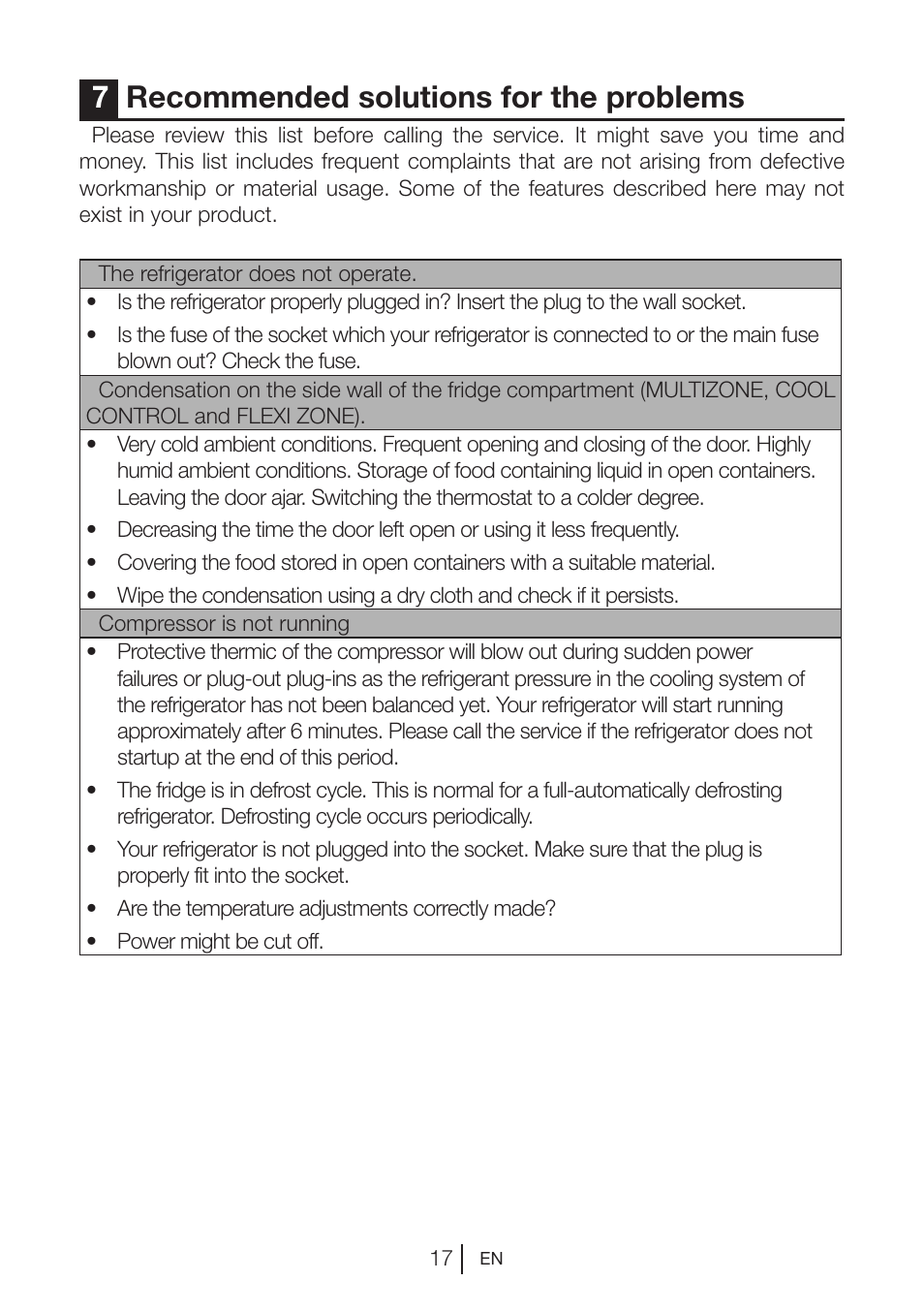 7 Recommended solutions for the problems

Please review this list before calling the service. It might save you time and money. This list includes frequent complaints that are not arising from defective workmanship or material usage. Some of the features described here may not exist in your product.

The refrigerator does not operate.

• Is the refrigerator properly plugged in? Insert the plug to the wall socket.
• Is the fuse of the socket which your refrigerator is connected to or the main fuse blown out? Check the fuse.

Condensation on the side wall of the fridge compartment (MULTIZONE, COOL CONTROL and FLEXI ZONE).

• Very cold ambient conditions. Frequent opening and closing of the door. Highly humid ambient conditions. Storage of food containing liquid in open containers. Leaving the door ajar. Switching the thermostat to a colder degree.
• Decreasing the time the door left open or using it less frequently.
• Covering the food stored in open containers with a suitable material.
• Wipe the condensation using a dry cloth and check if it persists.

Compressor is not running

• Protective thermic of the compressor will blow out during sudden power failures or plug-out plug-ins as the refrigerant pressure in the cooling system of the refrigerator has not been balanced yet. Your refrigerator will start running approximately after 6 minutes. Please call the service if the refrigerator does not startup at the end of this period.
• The fridge is in defrost cycle. This is normal for a full-automatically defrosting refrigerator. Defrosting cycle occurs periodically.
• Your refrigerator is not plugged into the socket. Make sure that the plug is properly fit into the socket.
• Are the temperature adjustments correctly made?
• Power might be cut off.

17 EN